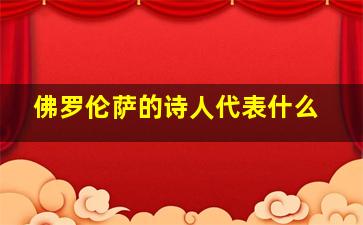 佛罗伦萨的诗人代表什么